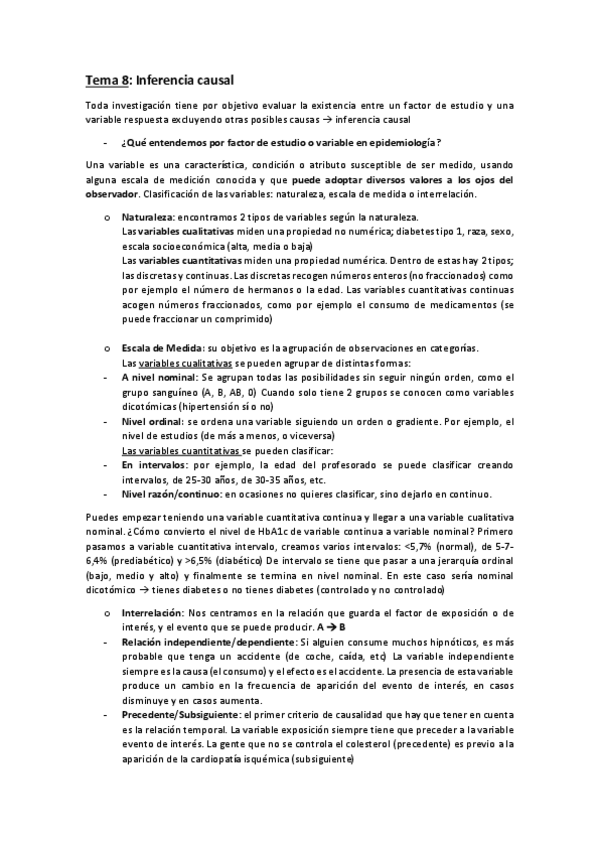 Tema 8: Inferencia causal

Toda investigación tiene por objetivo evaluar la existencia entre un factor de estudio y una variable respuesta excluyendo otras posibles causas → inferencia causal

- ¿Qué entendemos por factor de estudio o variable en epidemiología?

Una variable es una característica, condición o atributo susceptible de ser medido, usando alguna escala de medición conocida y que puede adoptar diversos valores a los ojos del observador. Clasificación de las variables: naturaleza, escala de medida o interrelación.

o Naturaleza: encontramos 2 tipos de variables según la naturaleza.
Las variables cualitativas miden una propiedad no numérica; diabetes tipo 1, raza, sexo, escala socioeconómica (alta, media o baja)
Las variables cuantitativas miden una propiedad numérica. Dentro de estas hay 2 tipos; las discretas y continuas. Las discretas recogen números enteros (no fraccionados) como por ejemplo el número de hermanos o la edad. Las variables cuantitativas continuas acogen números fraccionados, como por ejemplo el consumo de medicamentos (se puede fraccionar un comprimido)

o Escala de Medida: su objetivo es la agrupación de observaciones en categorías.
Las variables cualitativas se pueden agrupar de distintas formas:
- A nivel nominal: Se agrupan todas las posibilidades sin seguir ningún orden, como el grupo sanguíneo (A, B, AB, 0) Cuando solo tiene 2 grupos se conocen como variables dicotómicas (hipertensión sí o no)
- Nivel ordinal: se ordena una variable siguiendo un orden o gradiente. Por ejemplo, el nivel de estudios (de más a menos, o viceversa)
Las variables cuantitativas se pueden clasificar:
- En intervalos: por ejemplo, la edad del profesorado se puede clasificar creando intervalos, de 25-30 años, de 30-35 años, etc.
- Nivel razón/continuo: en ocasiones no quieres clasificar, sino dejarlo en continuo.

Puedes empezar teniendo una variable cuantitativa continua y llegar a una variable cualitativa nominal. ¿Cómo convierto el nivel de HbA1c de variable continua a variable nominal? Primero pasamos a variable cuantitativa intervalo, creamos varios intervalos: <5,7% (normal), de 5-7-6,4% (prediabético) y >6,5% (diabético) De intervalo se tiene que pasar a una jerarquía ordinal (bajo, medio y alto) y finalmente se termina en nivel nominal. En este caso sería nominal dicotómico → tienes diabetes o no tienes diabetes (controlado y no controlado)

o Interrelación: Nos centramos en la relación que guarda el factor de exposición o de interés, y el evento que se puede producir. A → B
- Relación independiente/dependiente: Si alguien consume muchos hipnóticos, es más probable que tenga un accidente (de coche, caída, etc) La variable independiente siempre es la causa (el consumo) y el efecto es el accidente. La presencia de esta variable produce un cambio en la frecuencia de aparición del evento de interés, en casos disminuye y en casos aumenta.
- Precedente/Subsiguiente: el primer criterio de causalidad que hay que tener en cuenta es la relación temporal. La variable exposición siempre tiene que preceder a la variable evento de interés. La gente que no se controla el colesterol (precedente) es previo a la aparición de la cardiopatía isquémica (subsiguiente)